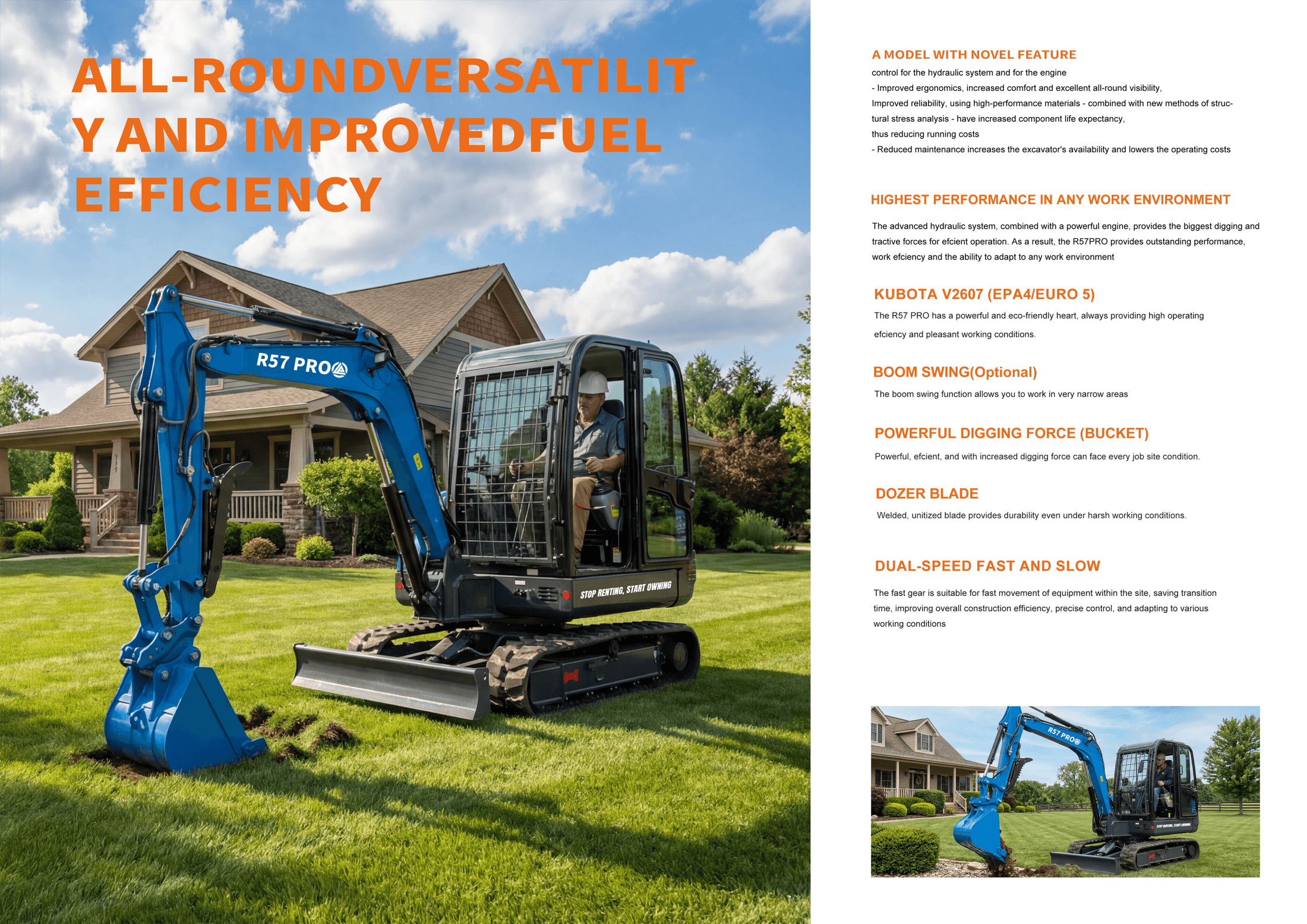 ALL-ROUNDVERSATILITY AND IMPROVEDFUEL EFFICIENCY

R57 PRO

STOP RENTING, START OWNING

A MODEL WITH NOVEL FEATURE

control for the hydraulic system and for the engine
- Improved ergonomics, increased comfort and excellent all-round visibility,
Improved reliability, using high-performance materials - combined with new methods of structural stress analysis - have increased component life expectancy,
thus reducing running costs
- Reduced maintenance increases the excavator's availability and lowers the operating costs

HIGHEST PERFORMANCE IN ANY WORK ENVIRONMENT

The advanced hydraulic system, combined with a powerful engine, provides the biggest digging and tractive forces for efcient operation. As a result, the R57PRO provides outstanding performance, work efciency and the ability to adapt to any work environment

KUBOTA V2607 (EPA4/EURO 5)

The R57 PRO has a powerful and eco-friendly heart, always providing high operating efciency and pleasant working conditions.

BOOM SWING(Optional)

The boom swing function allows you to work in very narrow areas

POWERFUL DIGGING FORCE (BUCKET)

Powerful, efcient, and with increased digging force can face every job site condition.

DOZER BLADE

Welded, unitized blade provides durability even under harsh working conditions.

DUAL-SPEED FAST AND SLOW

The fast gear is suitable for fast movement of equipment within the site, saving transition time, improving overall construction efficiency, precise control, and adapting to various working conditions

R57 PRO

STOP RENTING, START OWNING